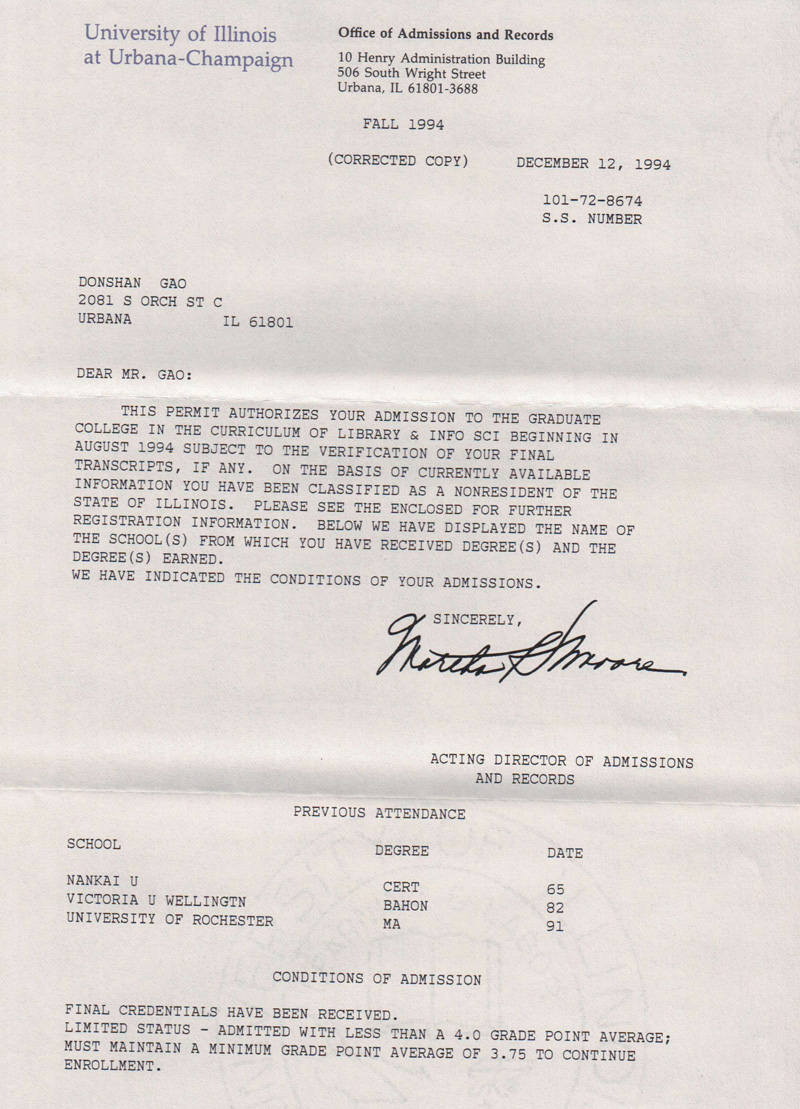 University of Illinois at Urbana-Champaign

Office of Admissions and Records
10 Henry Administration Building
506 South Wright Street
Urbana, IL 61801-3688

FALL 1994

(CORRECTED COPY) DECEMBER 12, 1994

101-72-8674
S.S. NUMBER

DONSHAN GAO
2081 S ORCH ST C
URBANA IL 61801

DEAR MR. GAO:

THIS PERMIT AUTHORIZES YOUR ADMISSION TO THE GRADUATE COLLEGE IN THE CURRICULUM OF LIBRARY & INFO SCI BEGINNING IN AUGUST 1994 SUBJECT TO THE VERIFICATION OF YOUR FINAL TRANSCRIPTS, IF ANY. ON THE BASIS OF CURRENTLY AVAILABLE INFORMATION YOU HAVE BEEN CLASSIFIED AS A NONRESIDENT OF THE STATE OF ILLINOIS. PLEASE SEE THE ENCLOSED FOR FURTHER REGISTRATION INFORMATION. BELOW WE HAVE DISPLAYED THE NAME OF THE SCHOOL(S) FROM WHICH YOU HAVE RECEIVED DEGREE(S) AND THE DEGREE(S) EARNED.
WE HAVE INDICATED THE CONDITIONS OF YOUR ADMISSIONS.

SINCERELY,

Martha L Moore

ACTING DIRECTOR OF ADMISSIONS AND RECORDS

PREVIOUS ATTENDANCE

| SCHOOL | DEGREE | DATE |
|---|---|---|
| NANKAI U | CERT | 65 |
| VICTORIA U WELLINGTN | BAHON | 82 |
| UNIVERSITY OF ROCHESTER | MA | 91 |

CONDITIONS OF ADMISSION

FINAL CREDENTIALS HAVE BEEN RECEIVED.
LIMITED STATUS - ADMITTED WITH LESS THAN A 4.0 GRADE POINT AVERAGE; MUST MAINTAIN A MINIMUM GRADE POINT AVERAGE OF 3.75 TO CONTINUE ENROLLMENT.